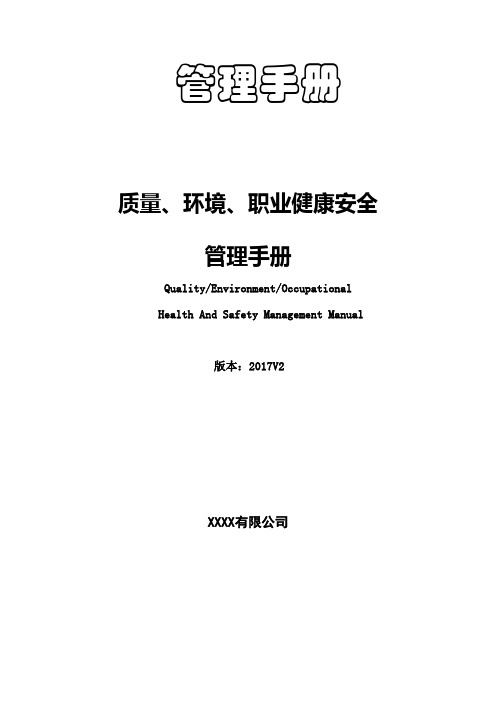 管理手册

质量、环境、职业健康安全

管理手册

Quality/Environment/Occupational

Health And Safety Management Manual

版本：2017V2

XXXX有限公司